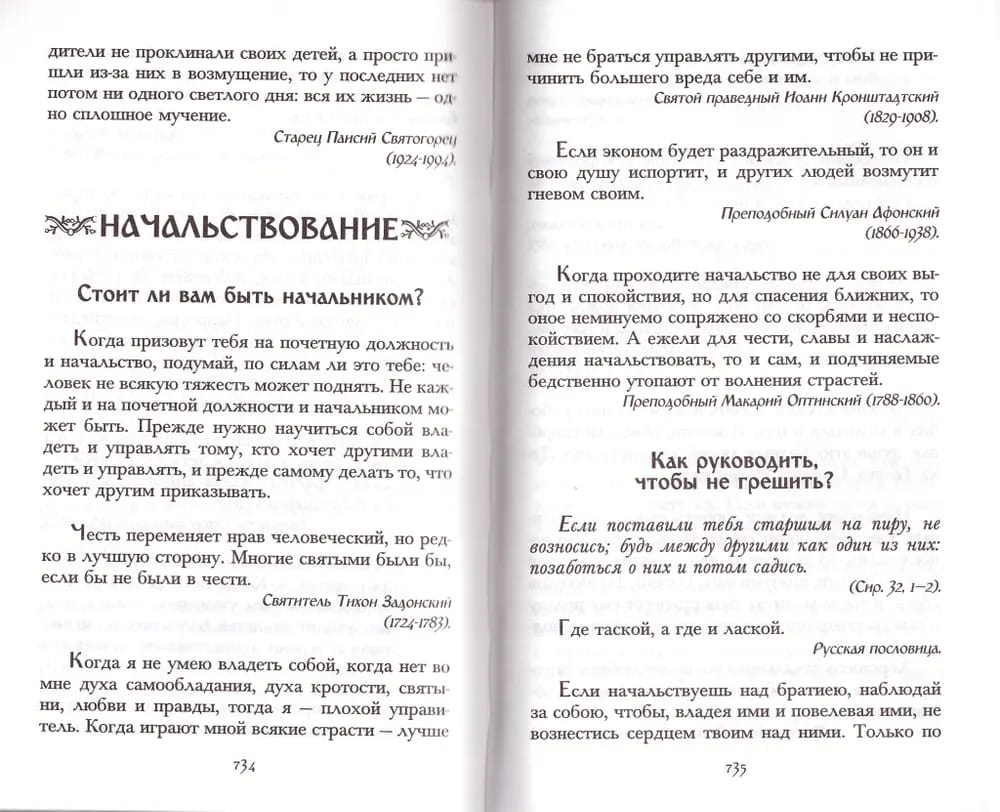 дители не проклинали своих детей, а просто пришли из-за них в возмущение, то у последних нет потом ни одного светлого дня: вся их жизнь — одно сплошное мучение.

Старец Паисий Святогорец (1924-1994).

НАЧАЛЬСТВОВАНИЕ

Стоит ли вам быть начальником?

Когда призовут тебя на почетную должность и начальство, подумай, по силам ли это тебе: человек не всякую тяжесть может поднять. Не каждый и на почетной должности и начальником может быть. Прежде нужно научиться собой владеть и управлять тому, кто хочет другими владеть и управлять, и прежде самому делать то, что хочет другим приказывать.

Честь переменяет нрав человеческий, но редко в лучшую сторону. Многие святыми были бы, если бы не были в чести.

Святитель Тихон Задонский (1724-1783).

Когда я не умею владеть собой, когда нет во мне духа самообладания, духа кротости, святыни, любви и правды, тогда я — плохой управитель. Когда играют мной всякие страсти — лучше

734

мне не браться управлять другими, чтобы не причинить большего вреда себе и им.

Святой праведный Иоанн Кронштадтский (1829-1908).

Если эконом будет раздражительный, то он и свою душу испортит, и других людей возмутит гневом своим.

Преподобный Силуан Афонский (1866-1938).

Когда проходите начальство не для своих выгод и спокойствия, но для спасения ближних, то оное неминуемо сопряжено со скорбями и неспокойствием. А ежели для чести, славы и наслаждения начальствовать, то и сам, и подчиняемые бедственно утопают от волнения страстей.

Преподобный Макарий Оптинский (1788-1860).

Как руководить, чтобы не грешить?

Если поставили тебя старшим на пиру, не возносись; будь между другими как один из них: позаботься о них и потом садись.

(Сир. 32, 1–2).

Где таской, а где и лаской.

Русская пословица.

Если начальствуешь над братиею, наблюдай за собою, чтобы, владея ими и повелевая ими, не вознестись сердцем твоим над ними. Только по

735